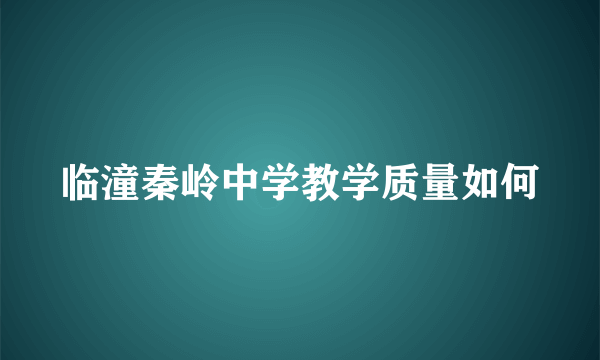 临潼秦岭中学教学质量如何